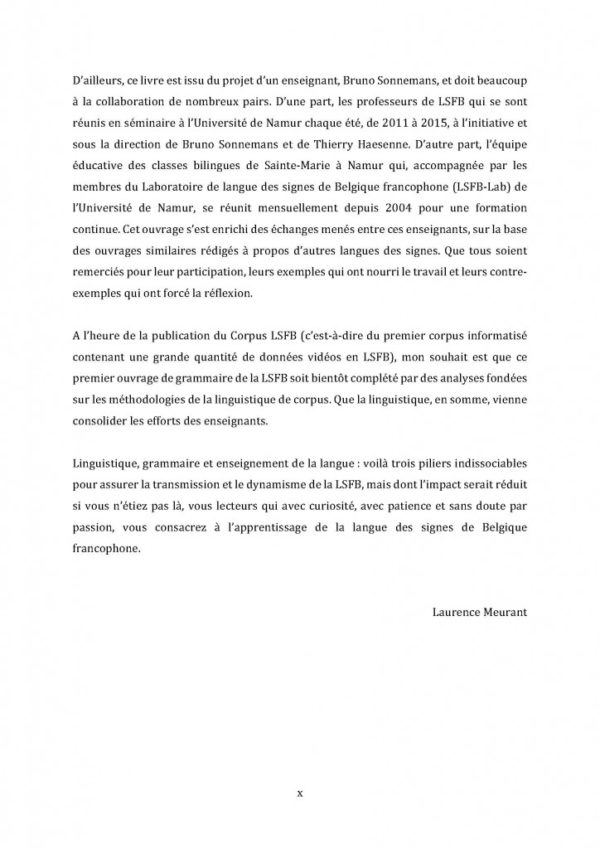 D'ailleurs, ce livre est issu du projet d'un enseignant, Bruno Sonnemans, et doit beaucoup à la collaboration de nombreux pairs. D'une part, les professeurs de LSFB qui se sont réunis en séminaire à l'Université de Namur chaque été, de 2011 à 2015, à l'initiative et sous la direction de Bruno Sonnemans et de Thierry Haesenne. D'autre part, l'équipe éducative des classes bilingues de Sainte-Marie à Namur qui, accompagnée par les membres du Laboratoire de langue des signes de Belgique francophone (LSFB-Lab) de l'Université de Namur, se réunit mensuellement depuis 2004 pour une formation continue. Cet ouvrage s'est enrichi des échanges menés entre ces enseignants, sur la base des ouvrages similaires rédigés à propos d'autres langues des signes. Que tous soient remerciés pour leur participation, leurs exemples qui ont nourri le travail et leurs contre-exemples qui ont forcé la réflexion.

A l'heure de la publication du Corpus LSFB (c'est-à-dire du premier corpus informatisé contenant une grande quantité de données vidéos en LSFB), mon souhait est que ce premier ouvrage de grammaire de la LSFB soit bientôt complété par des analyses fondées sur les méthodologies de la linguistique de corpus. Que la linguistique, en somme, vienne consolider les efforts des enseignants.

Linguistique, grammaire et enseignement de la langue : voilà trois piliers indissociables pour assurer la transmission et le dynamisme de la LSFB, mais dont l'impact serait réduit si vous n'étiez pas là, vous lecteurs qui avec curiosité, avec patience et sans doute par passion, vous consacrez à l'apprentissage de la langue des signes de Belgique francophone.

Laurence Meurant

x